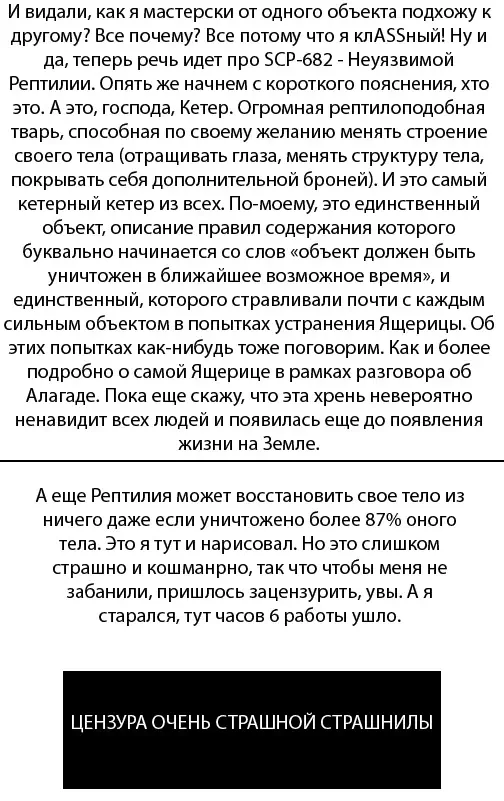 И видали, как я мастерски от одного объекта подхожу к другому? Все почему? Все потому что я клASSный! Ну и да, теперь речь идет про SCP-682 - Неуязвимой Рептилии. Опять же начнем с короткого пояснения, хто это. А это, господа, Кетер. Огромная рептилоподобная тварь, способная по своему желанию менять строение своего тела (отращивать глаза, менять структуру тела, покрывать себя дополнительной броней). И это самый кетерный кетер из всех. По-моему, это единственный объект, описание правил содержания которого буквально начинается со слов «объект должен быть уничтожен в ближайшее возможное время», и единственный, которого стравливали почти с каждым сильным объектом в попытках устранения Ящерицы. Об этих попытках как-нибудь тоже поговорим. Как и более подробно о самой Ящерице в рамках разговора об Алагаде. Пока еще скажу, что эта хрень невероятно ненавидит всех людей и появилась еще до появления жизни на Земле.

А еще Рептилия может восстановить свое тело из ничего даже если уничтожено более 87% оного тела. Это я тут и нарисовал. Но это слишком страшно и кошманрно, так что чтобы меня не забанили, пришлось зацензурить, увы. А я старался, тут часов 6 работы ушло.

ЦЕНЗУРА ОЧЕНЬ СТРАШНОЙ СТРАШНИЛЫ